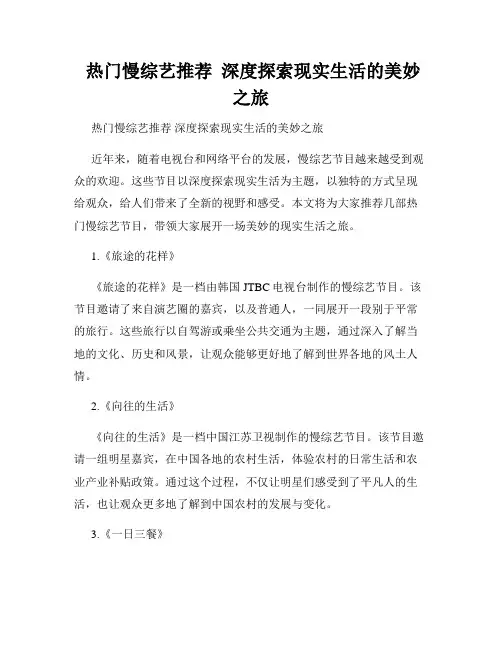 热门慢综艺推荐 深度探索现实生活的美妙之旅

热门慢综艺推荐 深度探索现实生活的美妙之旅

近年来，随着电视台和网络平台的发展，慢综艺节目越来越受到观众的欢迎。这些节目以深度探索现实生活为主题，以独特的方式呈现给观众，给人们带来了全新的视野和感受。本文将为大家推荐几部热门慢综艺节目，带领大家展开一场美妙的现实生活之旅。

1.《旅途的花样》

《旅途的花样》是一档由韩国 JTBC 电视台制作的慢综艺节目。该节目邀请了来自演艺圈的嘉宾，以及普通人，一同展开一段别于平常的旅行。这些旅行以自驾游或乘坐公共交通为主题，通过深入了解当地的文化、历史和风景，让观众能够更好地了解到世界各地的风土人情。

2.《向往的生活》

《向往的生活》是一档中国江苏卫视制作的慢综艺节目。该节目邀请一组明星嘉宾，在中国各地的农村生活，体验农村的日常生活和农业产业补贴政策。通过这个过程，不仅让明星们感受到了平凡人的生活，也让观众更多地了解到中国农村的发展与变化。

3.《一日三餐》